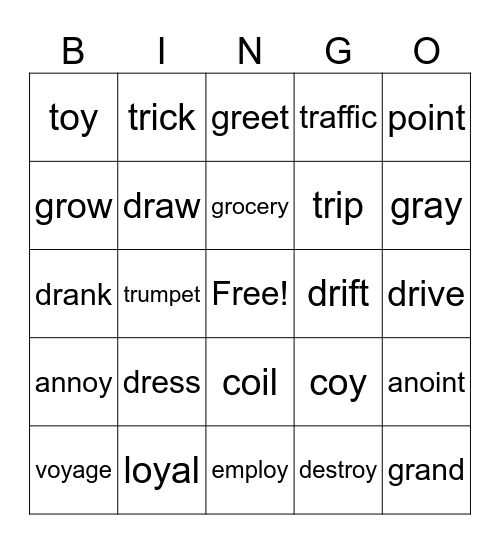 | B | I | N | G | O |
|---|---|---|---|---|
| toy | trick | greet | traffic | point |
| grow | draw | grocery | trip | gray |
| drank | trumpet | Free! | drift | drive |
| annoy | dress | coil | coy | anoint |
| voyage | loyal | employ | destroy | grand |